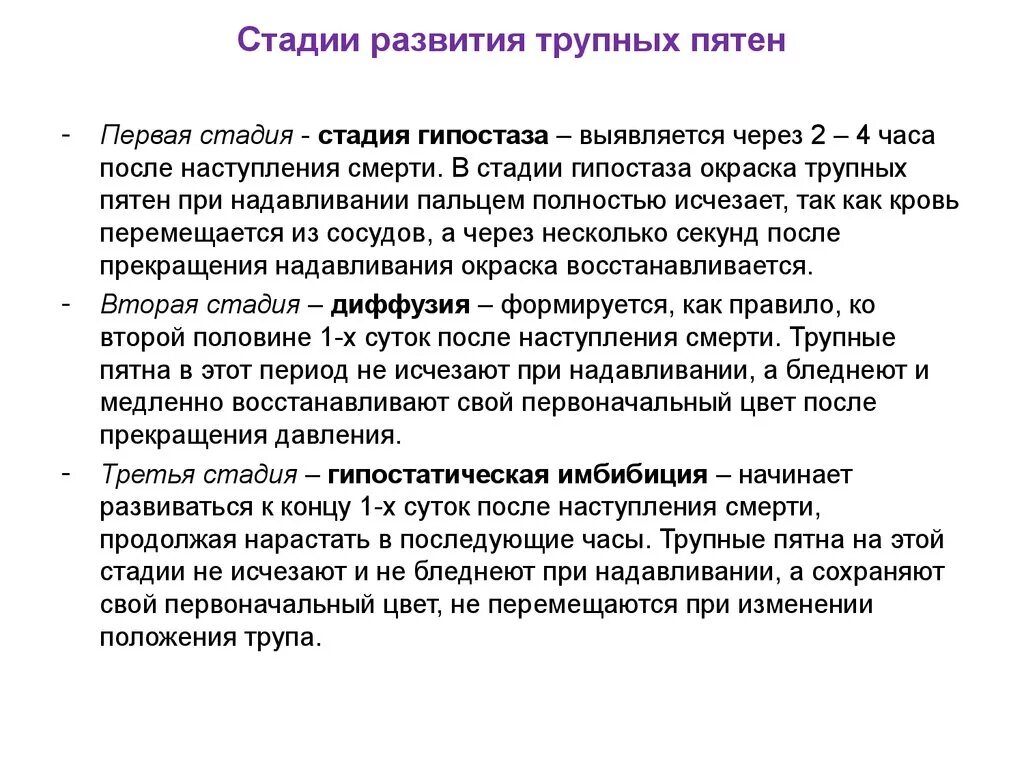 Стадии развития трупных пятен

- Первая стадия - стадия гипостаза – выявляется через 2 – 4 часа после наступления смерти. В стадии гипостаза окраска трупных пятен при надавливании пальцем полностью исчезает, так как кровь перемещается из сосудов, а через несколько секунд после прекращения надавливания окраска восстанавливается.
- Вторая стадия – диффузия – формируется, как правило, ко второй половине 1-х суток после наступления смерти. Трупные пятна в этот период не исчезают при надавливании, а бледнеют и медленно восстанавливают свой первоначальный цвет после прекращения давления.
- Третья стадия – гипостатическая имбибиция – начинает развиваться к концу 1-х суток после наступления смерти, продолжая нарастать в последующие часы. Трупные пятна на этой стадии не исчезают и не бледнеют при надавливании, а сохраняют свой первоначальный цвет, не перемещаются при изменении положения трупа.